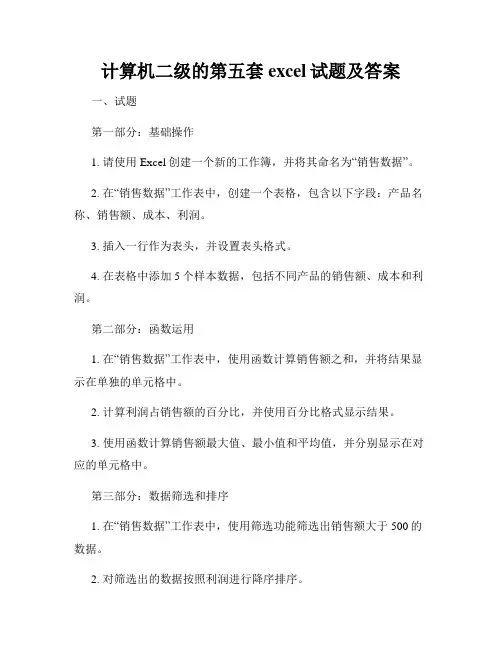 计算机二级的第五套 excel 试题及答案

一、试题

第一部分：基础操作

1. 请使用 Excel 创建一个新的工作簿，并将其命名为“销售数据”。

2. 在“销售数据”工作表中，创建一个表格，包含以下字段：产品名称、销售额、成本、利润。

3. 插入一行作为表头，并设置表头格式。

4. 在表格中添加 5 个样本数据，包括不同产品的销售额、成本和利润。

第二部分：函数运用

1. 在“销售数据”工作表中，使用函数计算销售额之和，并将结果显示在单独的单元格中。

2. 计算利润占销售额的百分比，并使用百分比格式显示结果。

3. 使用函数计算销售额最大值、最小值和平均值，并分别显示在对应的单元格中。

第三部分：数据筛选和排序

1. 在“销售数据”工作表中，使用筛选功能筛选出销售额大于 500 的数据。

2. 对筛选出的数据按照利润进行降序排序。